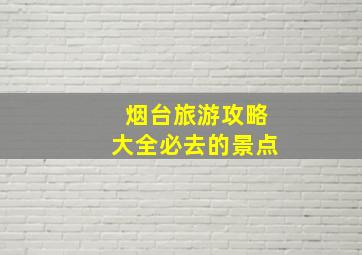 烟台旅游攻略
大全必去的景点